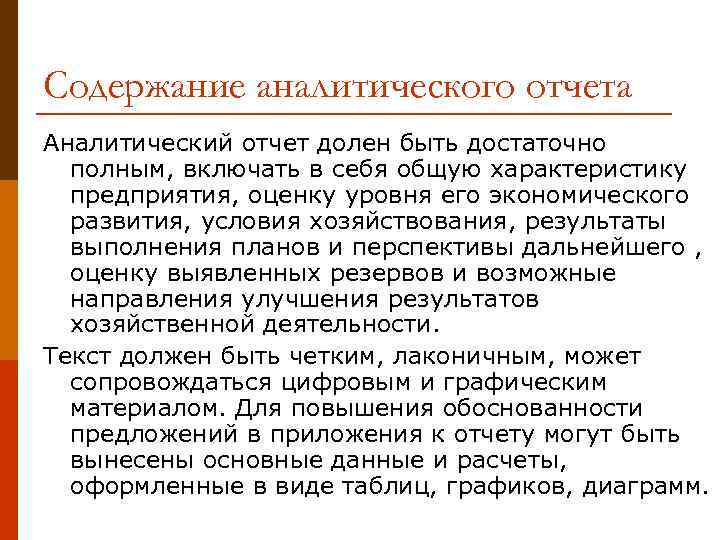 Содержание аналитического отчета

Аналитический отчет долен быть достаточно полным, включать в себя общую характеристику предприятия, оценку уровня его экономического развития, условия хозяйствования, результаты выполнения планов и перспективы дальнейшего , оценку выявленных резервов и возможные направления улучшения результатов хозяйственной деятельности.

Текст должен быть четким, лаконичным, может сопровождаться цифровым и графическим материалом. Для повышения обоснованности предложений в приложения к отчету могут быть вынесены основные данные и расчеты, оформленные в виде таблиц, графиков, диаграмм.